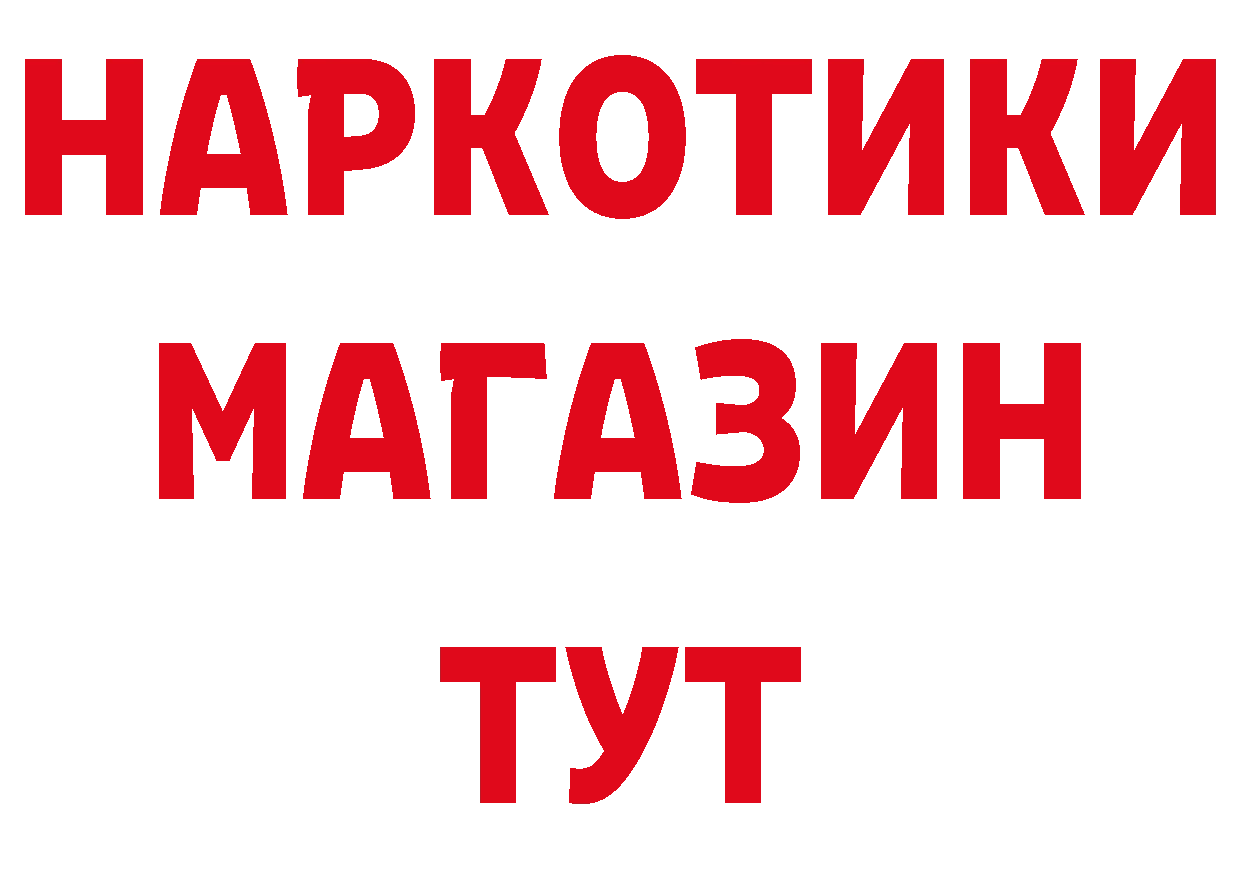 НАРКОТИКИ
МАГАЗИН
ТУТ